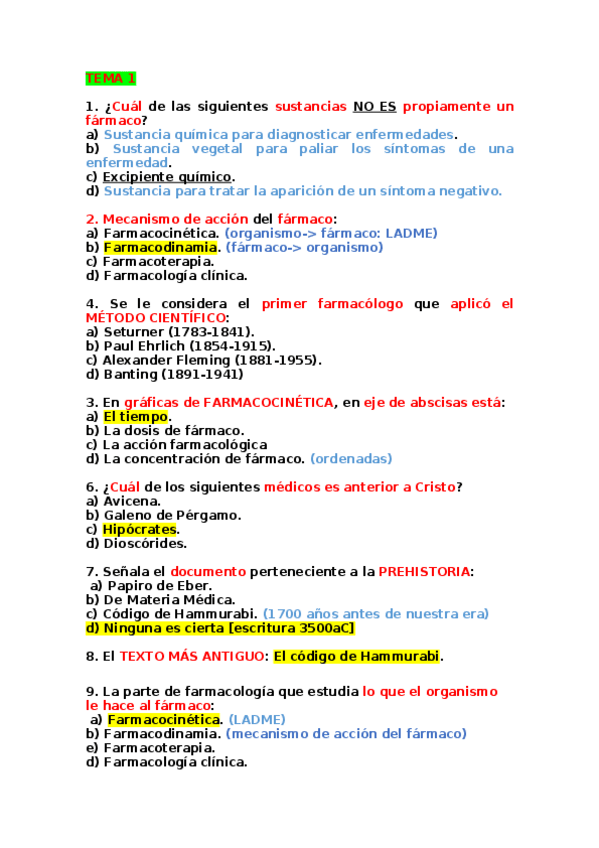 TEMA 1

1. ¿Cuál de las siguientes sustancias NO ES propiamente un fármaco?
a) Sustancia química para diagnosticar enfermedades.
b) Sustancia vegetal para paliar los síntomas de una enfermedad.
c) Excipiente químico.
d) Sustancia para tratar la aparición de un síntoma negativo.

2. Mecanismo de acción del fármaco:
a) Farmacocinética. (organismo-> fármaco: LADME)
b) Farmacodinamia. (fármaco-> organismo)
c) Farmacoterapia.
d) Farmacología clínica.

4. Se le considera el primer farmacólogo que aplicó el MÉTODO CIENTÍFICO:
a) Seturner (1783-1841).
b) Paul Ehrlich (1854-1915).
c) Alexander Fleming (1881-1955).
d) Banting (1891-1941)

3. En gráficas de FARMACOCINÉTICA, en eje de abscisas está:
a) El tiempo.
b) La dosis de fármaco.
c) La acción farmacológica
d) La concentración de fármaco. (ordenadas)

6. ¿Cuál de los siguientes médicos es anterior a Cristo?
a) Avicena.
b) Galeno de Pérgamo.
c) Hipócrates.
d) Dioscórides.

7. Señala el documento perteneciente a la PREHISTORIA:
a) Papiro de Eber.
b) De Materia Médica.
c) Código de Hammurabi. (1700 años antes de nuestra era)
d) Ninguna es cierta [escritura 3500aC]

8. El TEXTO MÁS ANTIGUO: El código de Hammurabi.

9. La parte de farmacología que estudia lo que el organismo le hace al fármaco:
a) Farmacocinética. (LADME)
b) Farmacodinamia. (mecanismo de acción del fármaco)
e) Farmacoterapia.
d) Farmacología clínica.